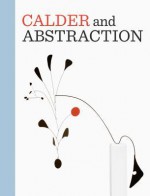 CALDER and ABSTRACTION